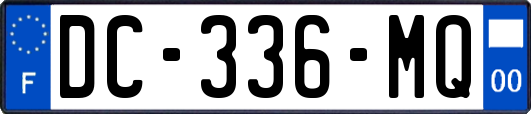 F
DC-336-MQ
00